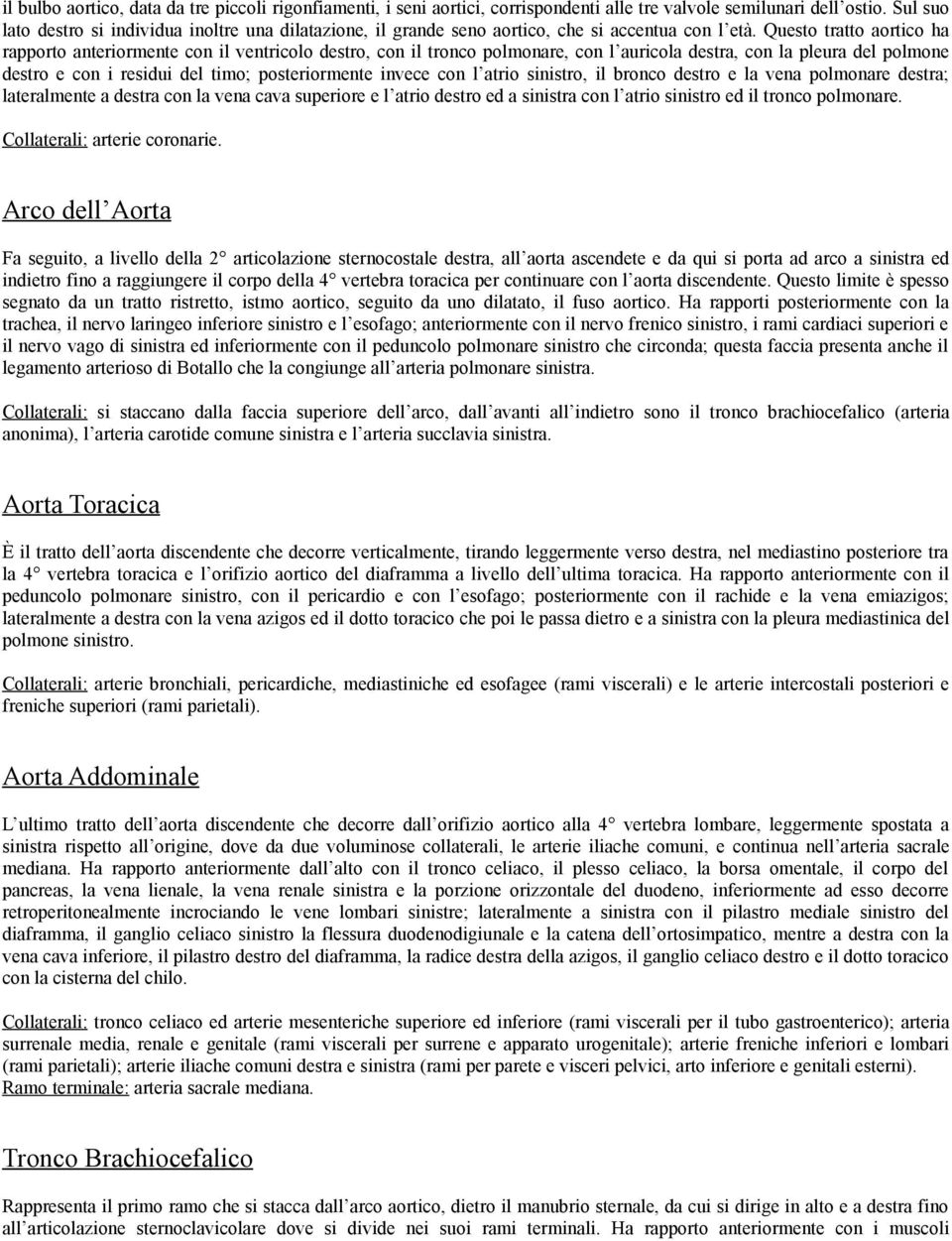 il bulbo aortico, data da tre piccoli rigonfiamenti, i seni aortici, corrispondenti alle tre valvole semilunari dell'ostio. Sul suo lato destro si individua inoltre una dilatazione, il grande seno aortico, che si accentua con l'età. Questo tratto aortico ha rapporto anteriormente con il ventricolo destro, con il tronco polmonare, con l'auricola destra, con la pleura del polmone destro e con i residui del timo; posteriormente invece con l'atrio sinistro, il bronco destro e la vena polmonare destra; lateralmente a destra con la vena cava superiore e l'atrio destro ed a sinistra con l'atrio sinistro ed il tronco polmonare.

Collaterali: arterie coronarie.

Arco dell'Aorta

Fa seguito, a livello della 2° articolazione sternocostale destra, all'aorta ascendete e da qui si porta ad arco a sinistra ed indietro fino a raggiungere il corpo della 4° vertebra toracica per continuare con l'aorta discendente. Questo limite è spesso segnato da un tratto ristretto, istmo aortico, seguito da uno dilatato, il fuso aortico. Ha rapporti posteriormente con la trachea, il nervo laringeo inferiore sinistro e l'esofago; anteriormente con il nervo frenico sinistro, i rami cardiaci superiori e il nervo vago di sinistra ed inferiormente con il peduncolo polmonare sinistro che circonda; questa faccia presenta anche il legamento arterioso di Botallo che la congiunge all'arteria polmonare sinistra.

Collaterali: si staccano dalla faccia superiore dell'arco, dall'avanti all'indietro sono il tronco brachiocefalico (arteria anonima), l'arteria carotide comune sinistra e l'arteria succlavia sinistra.

Aorta Toracica

È il tratto dell'aorta discendente che decorre verticalmente, tirando leggermente verso destra, nel mediastino posteriore tra la 4° vertebra toracica e l'orifizio aortico del diaframma a livello dell'ultima toracica. Ha rapporto anteriormente con il peduncolo polmonare sinistro, con il pericardio e con l'esofago; posteriormente con il rachide e la vena emiazigos; lateralmente a destra con la vena azigos ed il dotto toracico che poi le passa dietro e a sinistra con la pleura mediastinica del polmone sinistro.

Collaterali: arterie bronchiali, pericardiche, mediastiniche ed esofagee (rami viscerali) e le arterie intercostali posteriori e freniche superiori (rami parietali).

Aorta Addominale

L'ultimo tratto dell'aorta discendente che decorre dall'orifizio aortico alla 4° vertebra lombare, leggermente spostata a sinistra rispetto all'origine, dove da due voluminose collaterali, le arterie iliache comuni, e continua nell'arteria sacrale mediana. Ha rapporto anteriormente dall'alto con il tronco celiaco, il plesso celiaco, la borsa omentale, il corpo del pancreas, la vena lienale, la vena renale sinistra e la porzione orizzontale del duodeno, inferiormente ad esso decorre retroperitonealmente incrociando le vene lombari sinistre; lateralmente a sinistra con il pilastro mediale sinistro del diaframma, il ganglio celiaco sinistro la flessura duodenodigiunale e la catena dell'ortosimpatico, mentre a destra con la vena cava inferiore, il pilastro destro del diaframma, la radice destra della azigos, il ganglio celiaco destro e il dotto toracico con la cisterna del chilo.

Collaterali: tronco celiaco ed arterie mesenteriche superiore ed inferiore (rami viscerali per il tubo gastroenterico); arteria surrenale media, renale e genitale (rami viscerali per surrene e apparato urogenitale); arterie freniche inferiori e lombari (rami parietali); arterie iliache comuni destra e sinistra (rami per parete e visceri pelvici, arto inferiore e genitali esterni). Ramo terminale: arteria sacrale mediana.

Tronco Brachiocefalico

Rappresenta il primo ramo che si stacca dall'arco aortico, dietro il manubrio sternale, da cui si dirige in alto e a destra fino all'articolazione sternoclavicolare dove si divide nei suoi rami terminali. Ha rapporto anteriormente con i muscoli